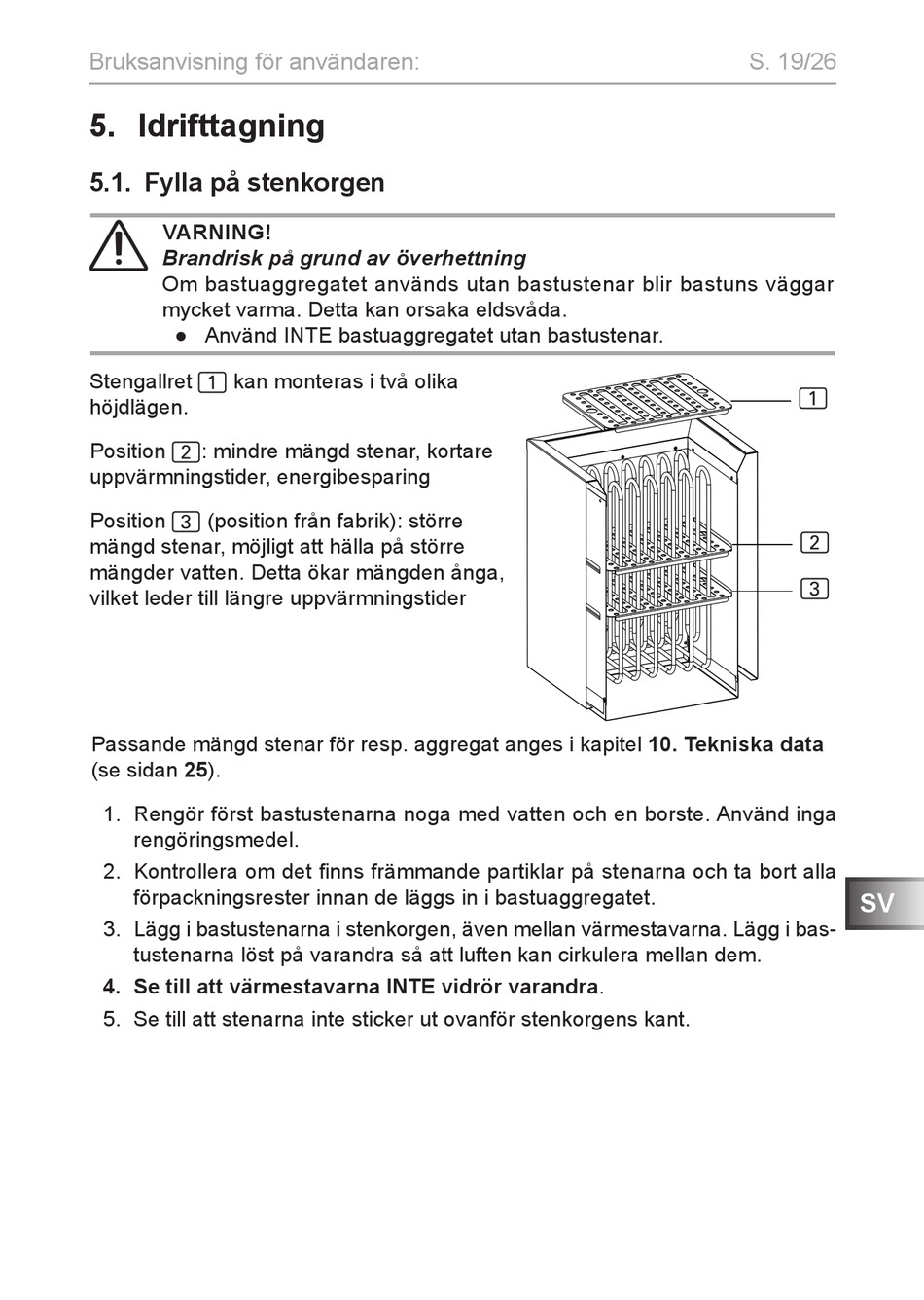 Bruksanvisning för användaren: S. 19/26

5. Idrifttagning

5.1. Fylla på stenkorgen

VARNING!
Brandrisk på grund av överhettning
Om bastuaggregatet används utan bastustenar blir bastuns väggar mycket varma. Detta kan orsaka eldsvåda.
● Använd INTE bastuaggregatet utan bastustenar.

Stengallret 1 kan monteras i två olika höjdlägen.

Position 2: mindre mängd stenar, kortare uppvärmningstider, energibesparing

Position 3 (position från fabrik): större mängd stenar, möjligt att hälla på större mängder vatten. Detta ökar mängden ånga, vilket leder till längre uppvärmningstider

1
2
3

Passande mängd stenar för resp. aggregat anges i kapitel 10. Tekniska data (se sidan 25).

1. Rengör först bastustenarna noga med vatten och en borste. Använd inga rengöringsmedel.
2. Kontrollera om det finns främmande partiklar på stenarna och ta bort alla förpackningsrester innan de läggs in i bastuaggregatet.
3. Lägg i bastustenarna i stenkorgen, även mellan värmestavarna. Lägg i bastustenarna löst på varandra så att luften kan cirkulera mellan dem.
4. Se till att värmestavarna INTE vidrör varandra.
5. Se till att stenarna inte sticker ut ovanför stenkorgens kant.

SV